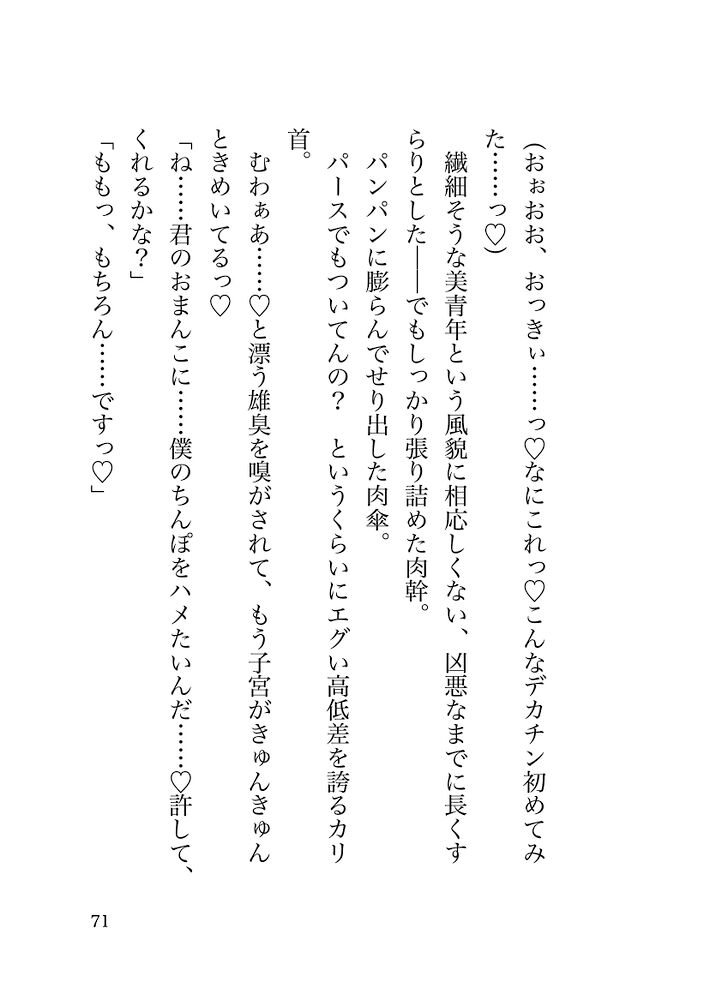 （おぉおお、おっきぃ……っ♡なにこれっ♡こんなデカチン初めてみた……っ♡）

繊細そうな美青年という風貌に相応しくない、凶悪なまでに長くすらりとした――でもしっかり張り詰めた肉幹。

パンパンに膨らんでせり出した肉傘。

パースでもついてんの？　というくらいにエグい高低差を誇るカリ首。

むわぁあ……♡と漂う雄臭を嗅がされて、もう子宮がきゅんきゅんときめいてるっ♡

「ね……君のおまんこに……僕のちんぽをハメたいんだ……♡許して、くれるかな？」

「ももっ、もちろん……ですっ♡」

71